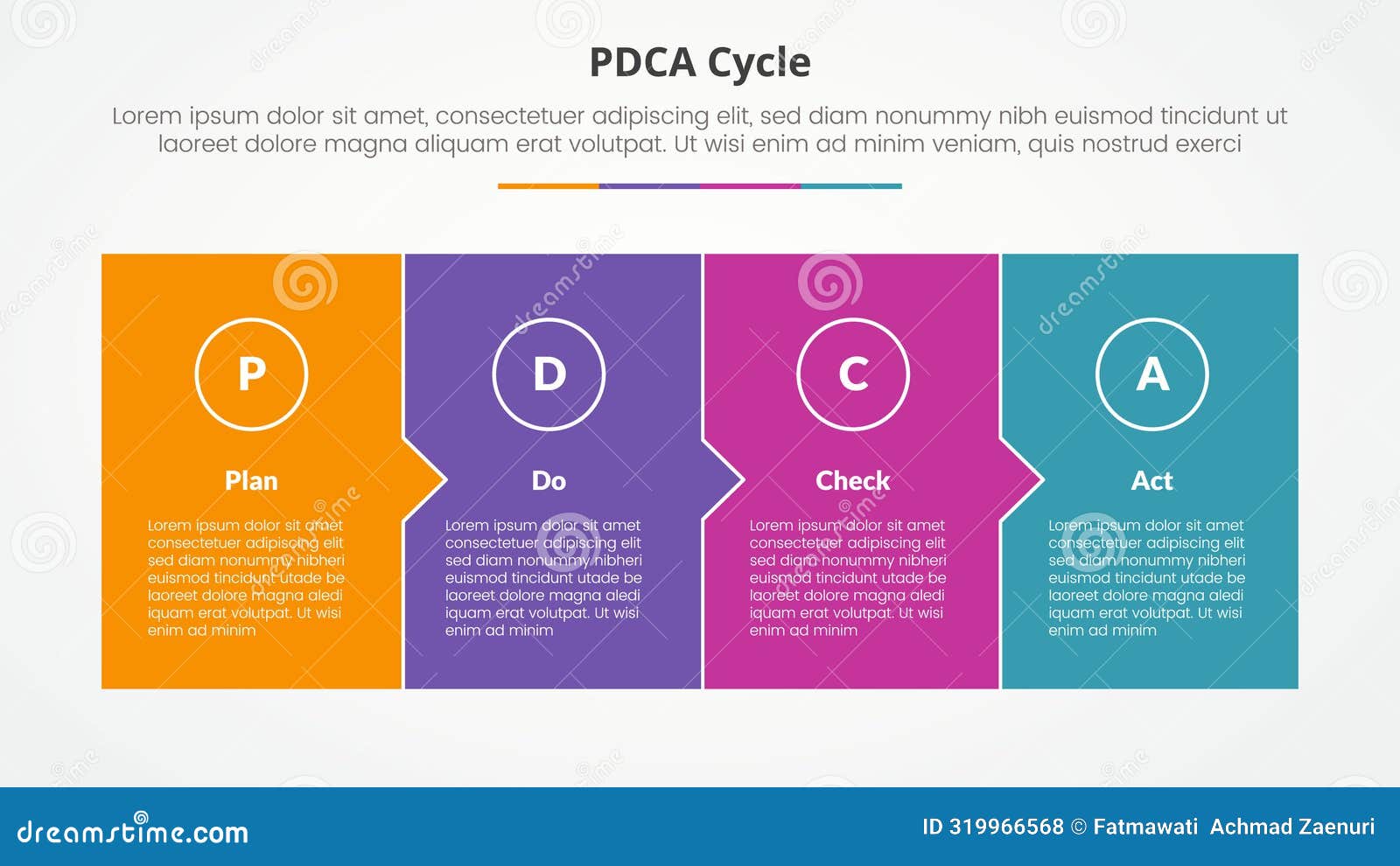 PDCA Cycle

Lorem ipsum dolor sit amet, consectetuer adipiscing elit, sed diam nonummy nibh euismod tincidunt ut laoreet dolore magna aliquam erat volutpat. Ut wisi enim ad minim veniam, quis nostrud exerci

P

Plan

Lorem ipsum dolor sit amet consectetuer adipiscing elit sed diam nonummy nibheri euismod tincidunt utade be laoreet dolore magna aledi iquam erat volutpat. Ut wisi enim ad minim

D

Do

Lorem ipsum dolor sit amet consectetuer adipiscing elit sed diam nonummy nibheri euismod tincidunt utade be laoreet dolore magna aledi iquam erat volutpat. Ut wisi enim ad minim

C

Check

Lorem ipsum dolor sit amet consectetuer adipiscing elit sed diam nonummy nibheri euismod tincidunt utade be laoreet dolore magna aledi iquam erat volutpat. Ut wisi enim ad minim

A

Act

Lorem ipsum dolor sit amet consectetuer adipiscing elit sed diam nonummy nibheri euismod tincidunt utade be laoreet dolore magna aledi iquam erat volutpat. Ut wisi enim ad minim

dreamstime.com

ID 319966568 © Fatmawati Achmad Zaenuri